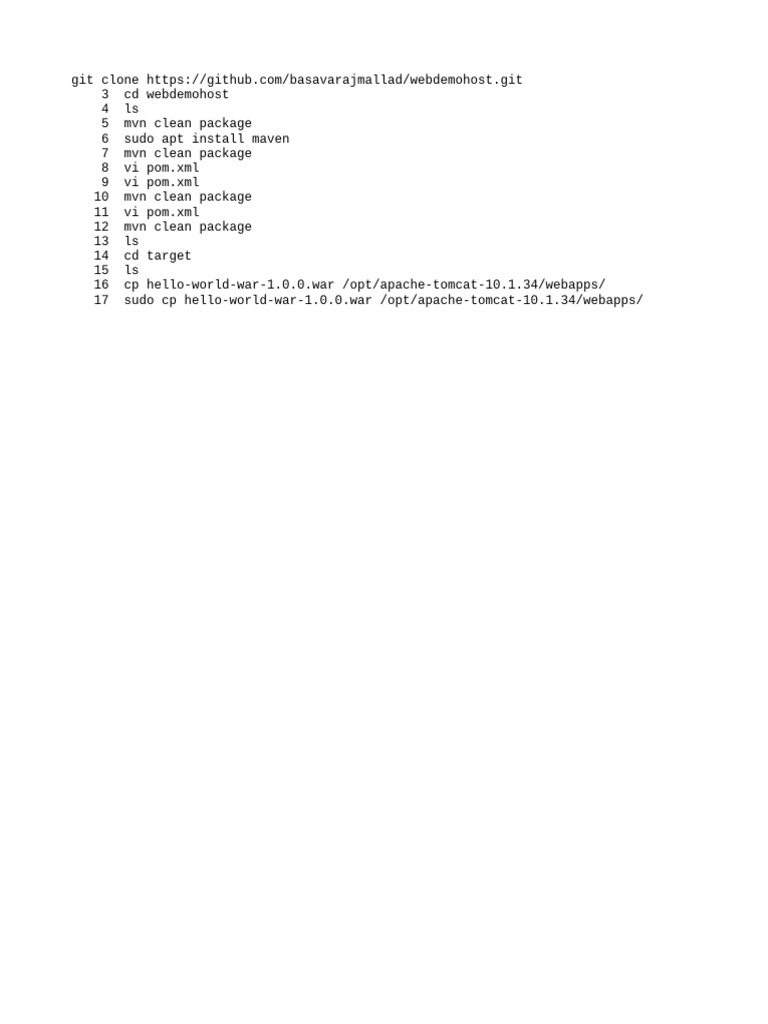 git clone https://github.com/basavarajmallad/webdemohost.git
    3  cd webdemohost
    4  ls
    5  mvn clean package
    6  sudo apt install maven
    7  mvn clean package
    8  vi pom.xml
    9  vi pom.xml
   10  mvn clean package
   11  vi pom.xml
   12  mvn clean package
   13  ls
   14  cd target
   15  ls
   16  cp hello-world-war-1.0.0.war /opt/apache-tomcat-10.1.34/webapps/
   17  sudo cp hello-world-war-1.0.0.war /opt/apache-tomcat-10.1.34/webapps/